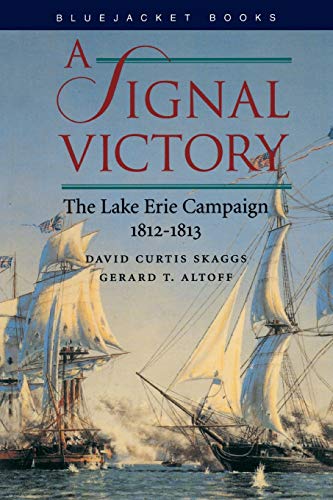 BLUEJACKET BOOKS

A SIGNAL VICTORY

The Lake Erie Campaign 1812-1813

DAVID CURTIS SKAGGS
GERARD T. ALTOFF